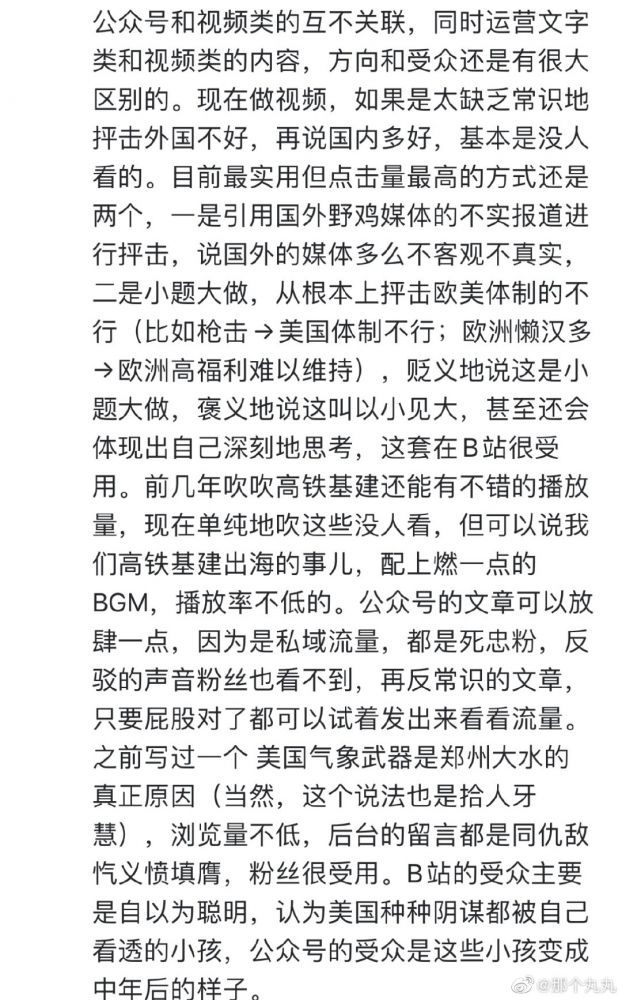 公众号和视频类的互不关联，同时运营文字类和视频类的内容，方向和受众还是有很大区别的。现在做视频，如果是太缺乏常识地抨击外国不好，再说国内多好，基本是没人看的。目前最实用但点击量最高的方式还是两个，一是引用国外野鸡媒体的不实报道进行抨击，说国外的媒体多么不客观不真实，二是小题大做，从根本上抨击欧美体制的不行（比如枪击→美国体制不行；欧洲懒汉多→欧洲高福利难以维持），贬义地说这是小题大做，褒义地说这叫以小见大，甚至还会体现出自己深刻地思考，这套在B站很受用。前几年吹吹高铁基建还能有不错的播放量，现在单纯地吹这些没人看，但可以说我们高铁基建出海的事儿，配上燃一点的BGM，播放率不低的。公众号的文章可以放肆一点，因为是私域流量，都是死忠粉，反驳的声音粉丝也看不到，再反常识的文章，只要屁股对了都可以试着发出来看看流量。之前写过一个 美国气象武器是郑州大水的真正原因（当然，这个说法也是拾人牙慧），浏览量不低，后台的留言都是同仇敌忾义愤填膺，粉丝很受用。B站的受众主要是自以为聪明，认为美国种种阴谋都被自己看透的小孩，公众号的受众是这些小孩变成中年后的样子。

@那个丸丸